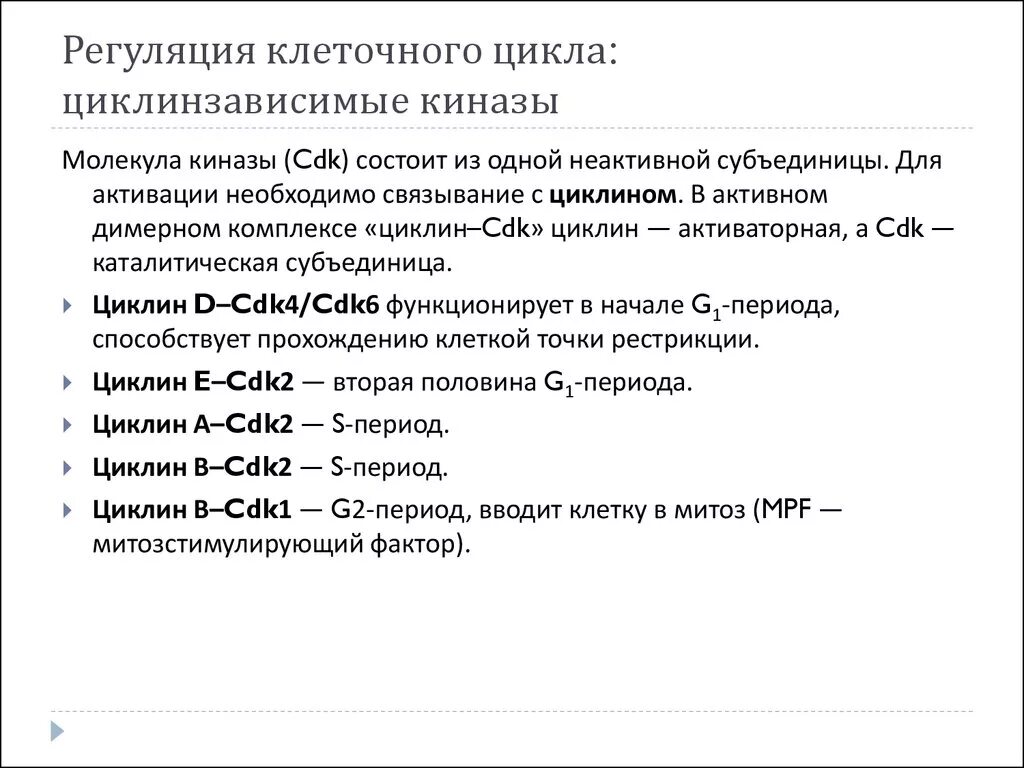 Регуляция клеточного цикла: циклинзависимые киназы

Молекула киназы (Cdk) состоит из одной неактивной субъединицы. Для активации необходимо связывание с циклином. В активном димерном комплексе «циклин–Cdk» циклин — активаторная, а Cdk — каталитическая субъединица.

Циклин D–Cdk4/Cdk6 функционирует в начале $G_1$-периода, способствует прохождению клеткой точки рестрикции.

Циклин E–Cdk2 — вторая половина $G_1$-периода.

Циклин A–Cdk2 — S-период.

Циклин B–Cdk2 — S-период.

Циклин B–Cdk1 — G2-период, вводит клетку в митоз (MPF — митозстимулирующий фактор).